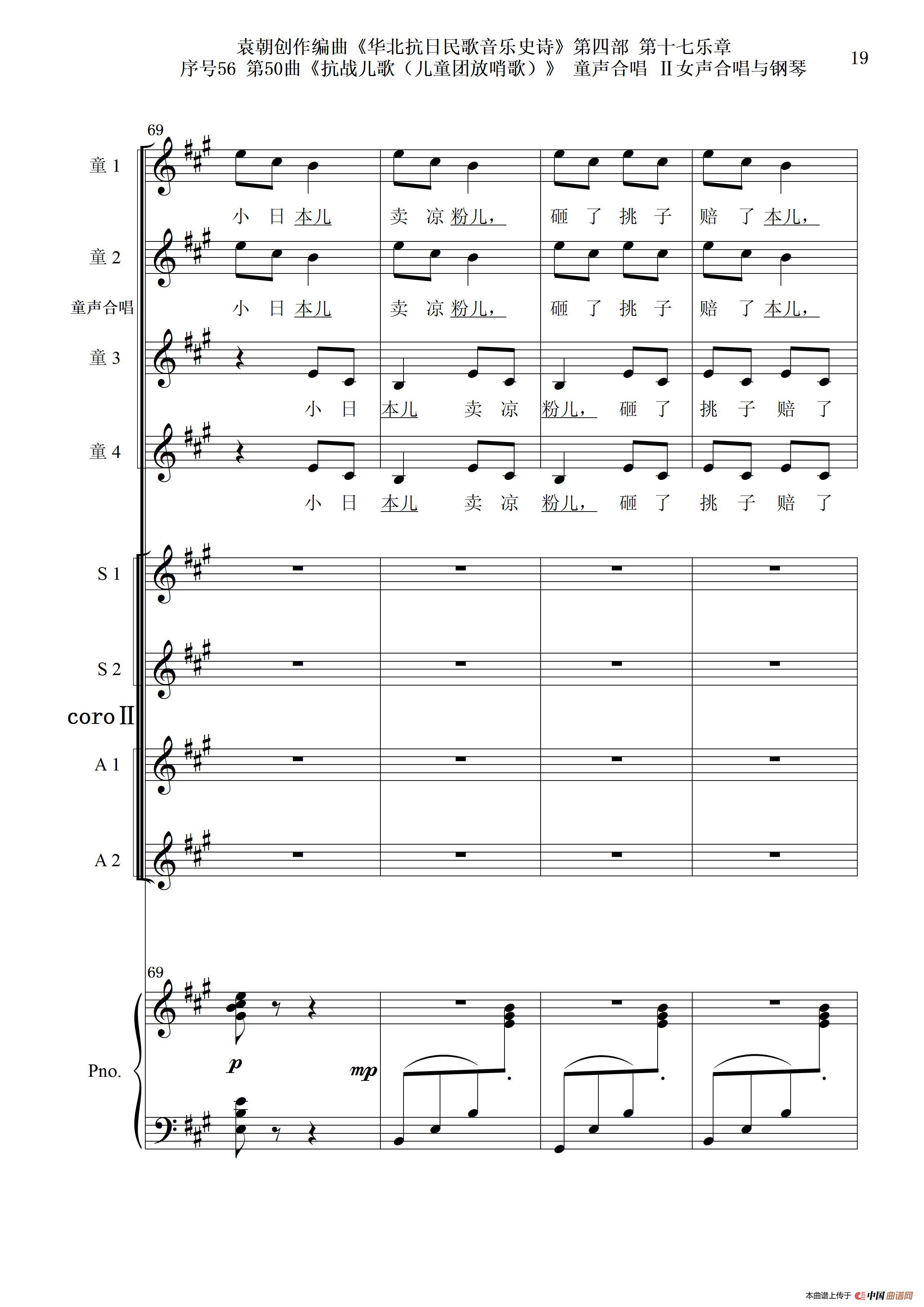 袁朝创作编曲《华北抗日民歌音乐史诗》第四部 第十七乐章
序号56 第50曲《抗战儿歌（儿童团放哨歌）》 童声合唱 Ⅱ女声合唱与钢琴

19

69

童 1

小 日 本儿 卖 凉 粉儿， 砸 了 挑 子 赔 了 本儿，

童 2

小 日 本儿 卖 凉 粉儿， 砸 了 挑 子 赔 了 本儿，

童声合唱

童 3

小 日 本儿 卖 凉 粉儿， 砸 了 挑 子 赔 了

童 4

小 日 本儿 卖 凉 粉儿， 砸 了 挑 子 赔 了

S 1

S 2

coro Ⅱ

A 1

A 2

69

Pno.

p

mp

本曲谱上传于 中国曲谱网